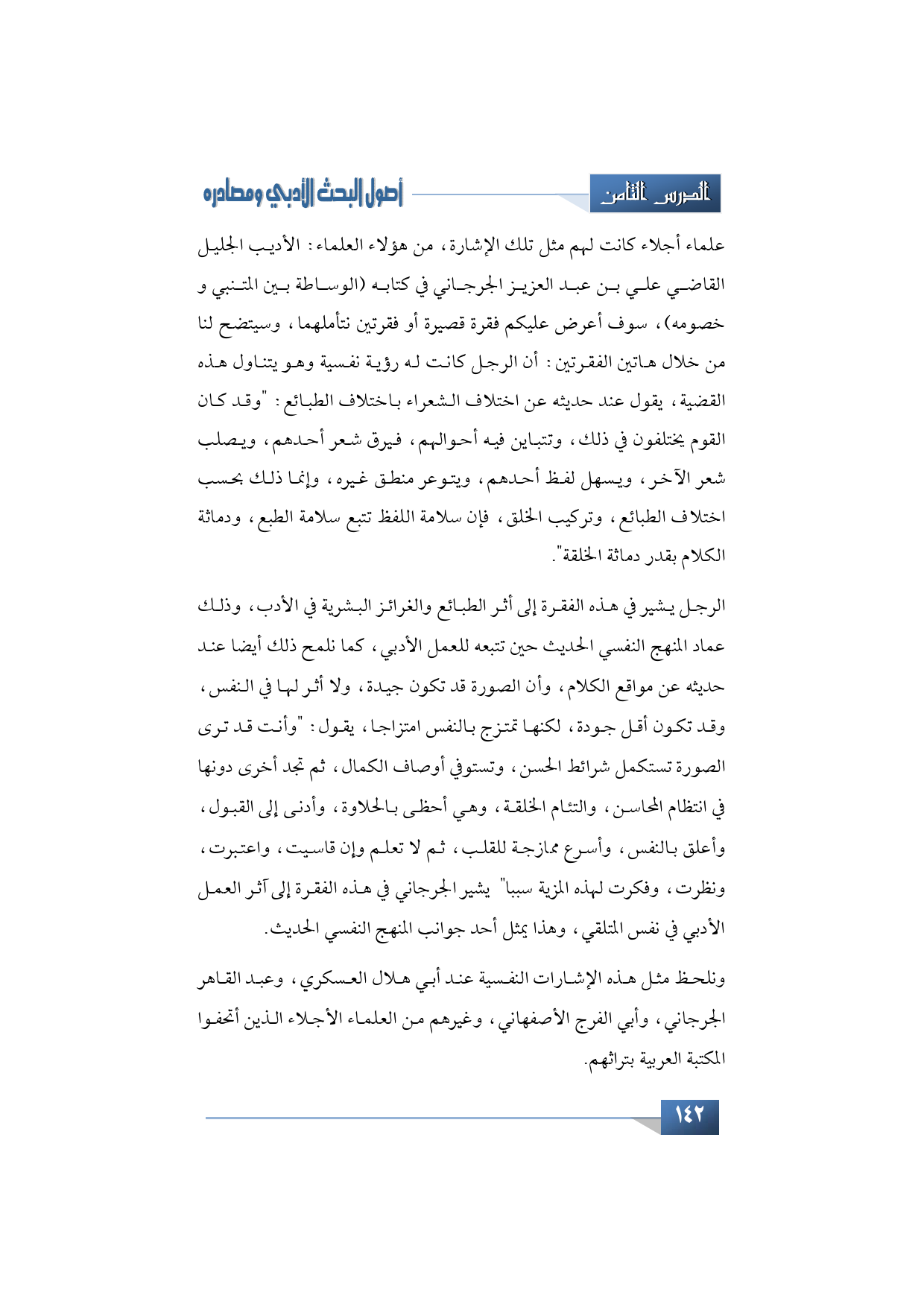 الدرس الثامن

أصول البحث الأدبي ومصادره

علماء أجلاء كانت لهم مثل تلك الإشارة، من هؤلاء العلماء: الأديب الجليل القاضي علي بن عبد العزيز الجرجاني في كتابه (الوساطة بين المتنبي و خصومه)، سوف أعرض عليكم فقرة قصيرة أو فقرتين نتأملهما، وسيتضح لنا من خلال هاتين الفقرتين: أن الرجل كانت له رؤية نفسية وهو يتناول هذه القضية، يقول عند حديثه عن اختلاف الشعراء باختلاف الطبائع: "وقد كان القوم يختلفون في ذلك، وتتباين فيه أحوالهم، فيرق شعر أحدهم، ويصلب شعر الآخر، ويسهل لفظ أحدهم، ويتوعر منطق غيره، وإنما ذلك بحسب اختلاف الطبائع، وتركيب الخلق، فإن سلامة اللفظ تتبع سلامة الطبع، ودماثة الكلام بقدر دماثة الخلقة".

الرجل يشير في هذه الفقرة إلى أثر الطبائع والغرائز البشرية في الأدب، وذلك عماد المنهج النفسي الحديث حين تتبعه للعمل الأدبي، كما نلمح ذلك أيضا عند حديثه عن مواقع الكلام، وأن الصورة قد تكون جيدة، ولا أثر لها في النفس، وقد تكون أقل جودة، لكنها تمتزج بالنفس امتزاجا، يقول: "وأنت قد ترى الصورة تستكمل شرائط الحسن، وتستوفي أوصاف الكمال، ثم تجد أخرى دونها في انتظام المحاسن، والتئام الخلقة، وهي أحظى بالحلاوة، وأدنى إلى القبول، وأعلق بالنفس، وأسرع ممازجة للقلب، ثم لا تعلم وإن قاسيت، واعتبرت، ونظرت، وفكرت لهذه المزية سببا" يشير الجرجاني في هذه الفقرة إلى آثر العمل الأدبي في نفس المتلقي، وهذا يمثل أحد جوانب المنهج النفسي الحديث.

ونلحظ مثل هذه الإشارات النفسية عند أبي هلال العسكري، وعبد القاهر الجرجاني، وأبي الفرج الأصفهاني، وغيرهم من العلماء الأجلاء الذين أتحفوا المكتبة العربية بتراثهم.

١٤٢